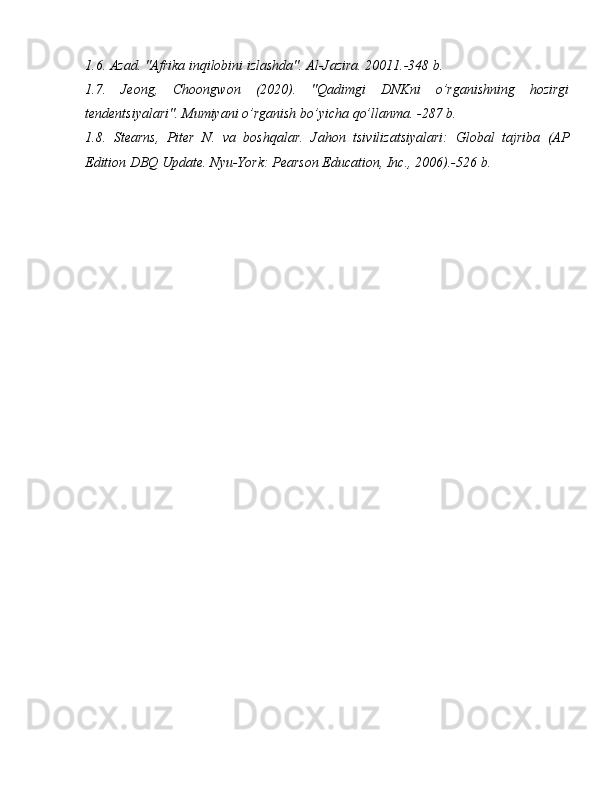 Docx.uz Docx.uz Docx.uz

1.6. Azad. "Afrika inqilobini izlashda". Al-Jazira. 20011.-348 b.

1.7. Jeong, Choongwon (2020). "Qadimgi DNKni o'rganishning hozirgi tendentsiyalari". Mumiyani o'rganish bo'yicha qo'llanma. -287 b.

1.8. Stearns, Piter N. va boshqalar. Jahon tsivilizatsiyalari: Global tajriba (AP Edition DBQ Update. Nyu-York: Pearson Education, Inc., 2006).-526 b.

Docx.uz Docx.uz Docx.uz

Docx.uz Docx.uz Docx.uz

Docx.uz Docx.uz Docx.uz